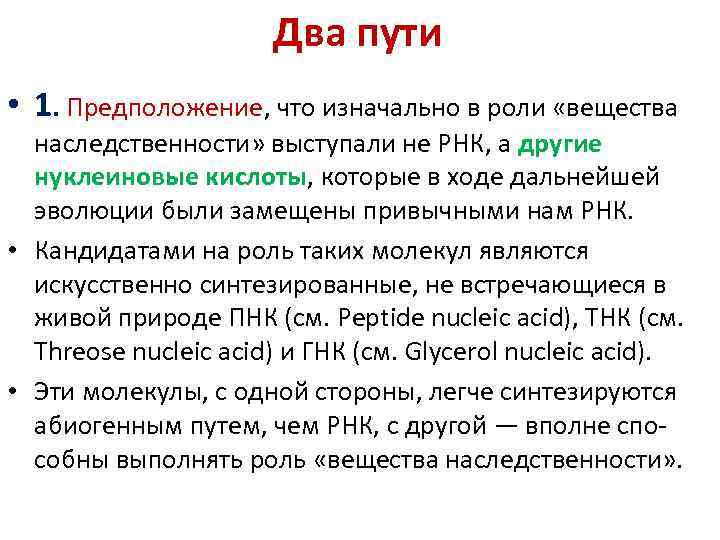 Два пути

• 1. Предположение, что изначально в роли «вещества наследственности» выступали не РНК, а другие нуклеиновые кислоты, которые в ходе дальнейшей эволюции были замещены привычными нам РНК.

• Кандидатами на роль таких молекул являются искусственно синтезированные, не встречающиеся в живой природе ПНК (см. Peptide nucleic acid), ТНК (см. Threose nucleic acid) и ГНК (см. Glycerol nucleic acid).

• Эти молекулы, с одной стороны, легче синтезируются абиогенным путем, чем РНК, с другой — вполне способны выполнять роль «вещества наследственности».